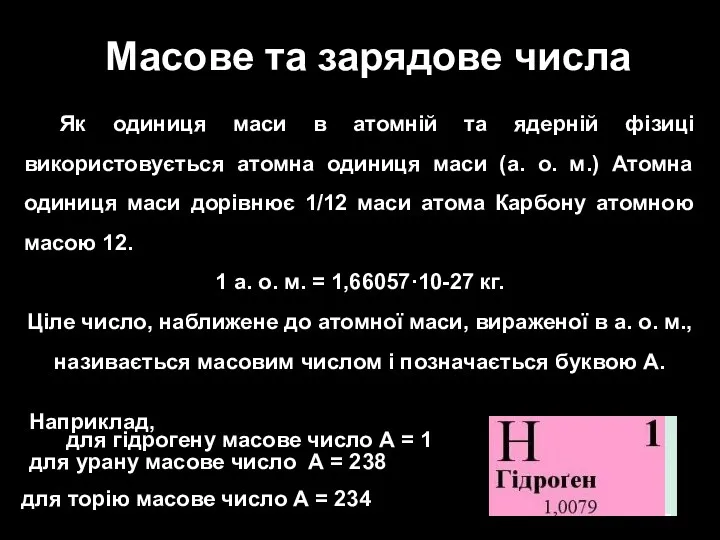 Масове та зарядове числа

Як одиниця маси в атомній та ядерній фізиці використовується атомна одиниця маси (а. о. м.) Атомна одиниця маси дорівнює 1/12 маси атома Карбону атомною масою 12.

1 а. о. м. = 1,66057·10-27 кг.

Ціле число, наближене до атомної маси, вираженої в а. о. м., називається масовим числом і позначається буквою А.

Наприклад,
для гідрогену масове число А = 1
для урану масове число А = 238
для торію масове число А = 234

H 1
Гідроген
1,0079